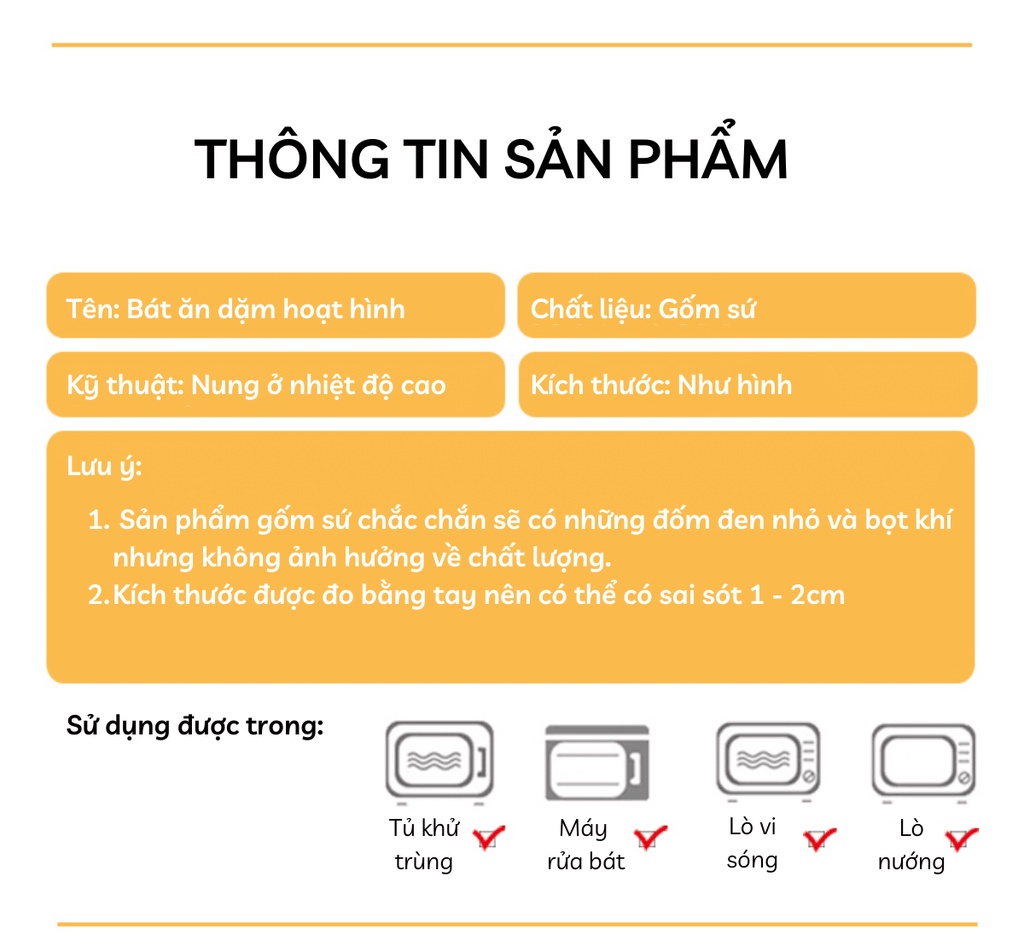 THÔNG TIN SẢN PHẨM

Tên: Bát ăn dặm hoạt hình

Chất liệu: Gốm sứ

Kỹ thuật: Nung ở nhiệt độ cao

Kích thước: Như hình

Lưu ý:

1. Sản phẩm gốm sứ chắc chắn sẽ có những đốm đen nhỏ và bọt khí nhưng không ảnh hưởng về chất lượng.
2. Kích thước được đo bằng tay nên có thể có sai sót 1 - 2cm

Sử dụng được trong:

Tủ khử trùng ☑

Máy rửa bát ☑

Lò vi sóng ☑

Lò nướng ☑